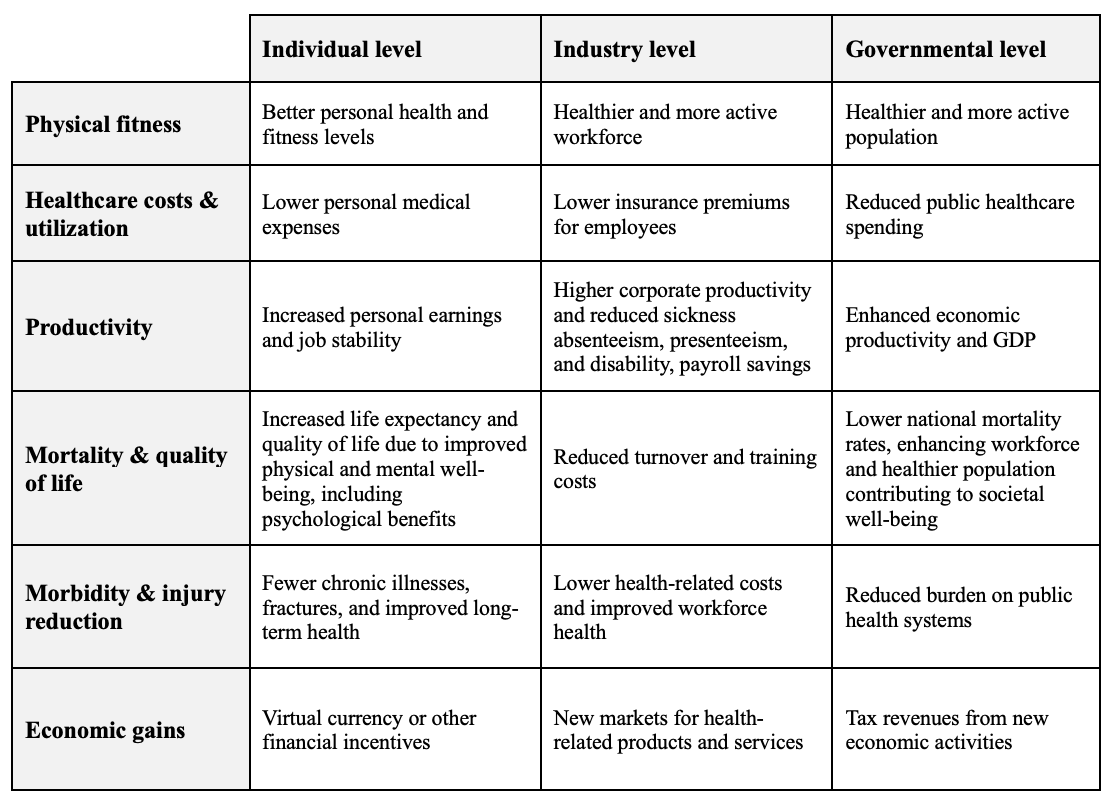 | | Individual level | Industry level | Governmental level |
|---|---|---|---|
| Physical fitness | Better personal health and fitness levels | Healthier and more active workforce | Healthier and more active population |
| Healthcare costs & utilization | Lower personal medical expenses | Lower insurance premiums for employees | Reduced public healthcare spending |
| Productivity | Increased personal earnings and job stability | Higher corporate productivity and reduced sickness absenteeism, presenteeism, and disability, payroll savings | Enhanced economic productivity and GDP |
| Mortality & quality of life | Increased life expectancy and quality of life due to improved physical and mental well-being, including psychological benefits | Reduced turnover and training costs | Lower national mortality rates, enhancing workforce and healthier population contributing to societal well-being |
| Morbidity & injury reduction | Fewer chronic illnesses, fractures, and improved long-term health | Lower health-related costs and improved workforce health | Reduced burden on public health systems |
| Economic gains | Virtual currency or other financial incentives | New markets for health-related products and services | Tax revenues from new economic activities |